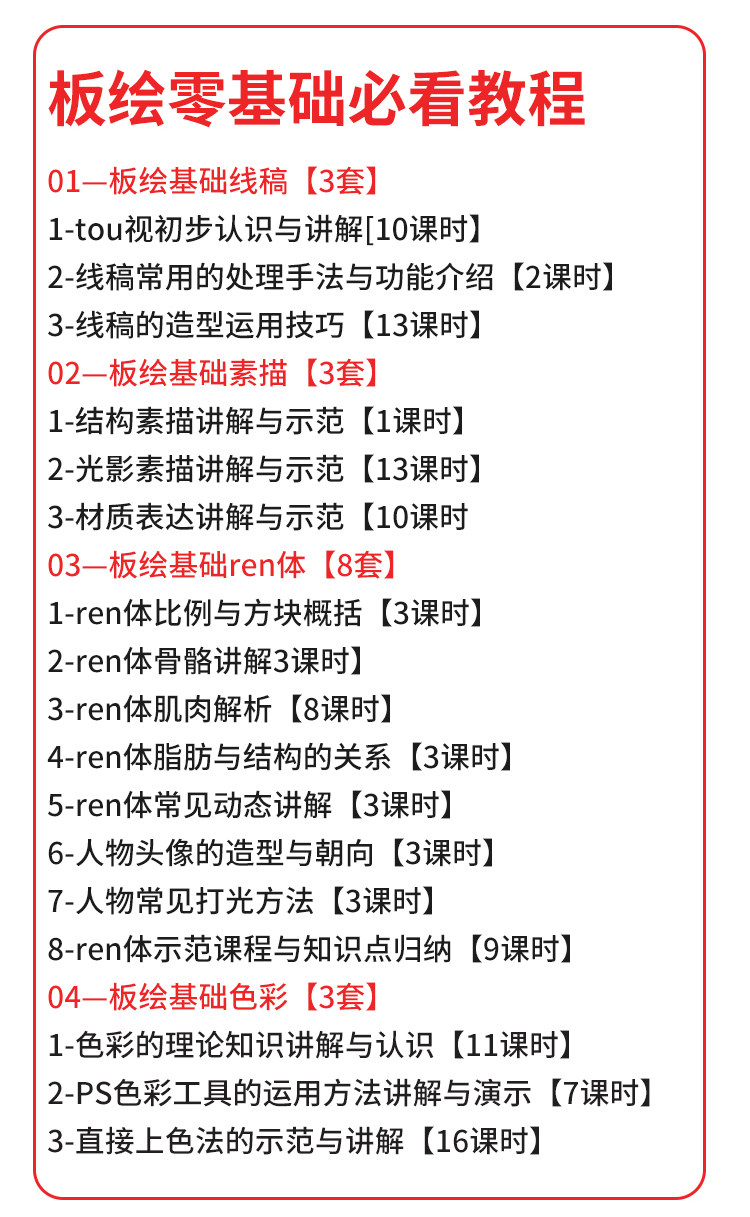 板绘零基础必看教程

01—板绘基础线稿【3套】
1-tou视初步认识与讲解[10课时】
2-线稿常用的处理手法与功能介绍【2课时】
3-线稿的造型运用技巧【13课时】

02—板绘基础素描【3套】
1-结构素描讲解与示范【1课时】
2-光影素描讲解与示范【13课时】
3-材质表达讲解与示范【10课时

03—板绘基础ren体【8套】
1-ren体比例与方块概括【3课时】
2-ren体骨骼讲解3课时】
3-ren体肌肉解析【8课时】
4-ren体脂肪与结构的关系【3课时】
5-ren体常见动态讲解【3课时】
6-人物头像的造型与朝向【3课时】
7-人物常见打光方法【3课时】
8-ren体示范课程与知识点归纳【9课时】

04—板绘基础色彩【3套】
1-色彩的理论知识讲解与认识【11课时】
2-PS色彩工具的运用方法讲解与演示【7课时】
3-直接上色法的示范与讲解【16课时】